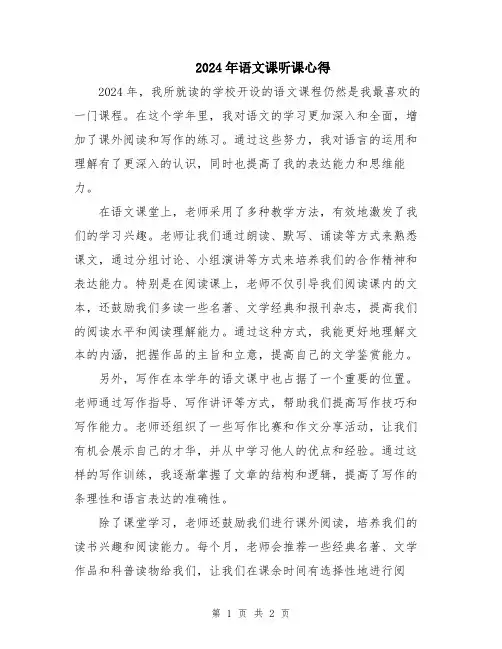 2024年语文课听课心得

2024年，我所就读的学校开设的语文课程仍然是我最喜欢的一门课程。在这个学年里，我对语文的学习更加深入和全面，增加了课外阅读和写作的练习。通过这些努力，我对语言的运用和理解有了更深入的认识，同时也提高了我的表达能力和思维能力。

在语文课堂上，老师采用了多种教学方法，有效地激发了我们的学习兴趣。老师让我们通过朗读、默写、诵读等方式来熟悉课文，通过分组讨论、小组演讲等方式来培养我们的合作精神和表达能力。特别是在阅读课上，老师不仅引导我们阅读课内的文本，还鼓励我们多读一些名著、文学经典和报刊杂志，提高我们的阅读水平和阅读理解能力。通过这种方式，我能更好地理解文本的内涵，把握作品的主旨和立意，提高自己的文学鉴赏能力。

另外，写作在本学年的语文课中也占据了一个重要的位置。老师通过写作指导、写作讲评等方式，帮助我们提高写作技巧和写作能力。老师还组织了一些写作比赛和作文分享活动，让我们有机会展示自己的才华，并从中学习他人的优点和经验。通过这样的写作训练，我逐渐掌握了文章的结构和逻辑，提高了写作的条理性和语言表达的准确性。

除了课堂学习，老师还鼓励我们进行课外阅读，培养我们的读书兴趣和阅读能力。每个月，老师会推荐一些经典名著、文学作品和科普读物给我们，让我们在课余时间有选择性地进行阅

第 1 页 共 2 页